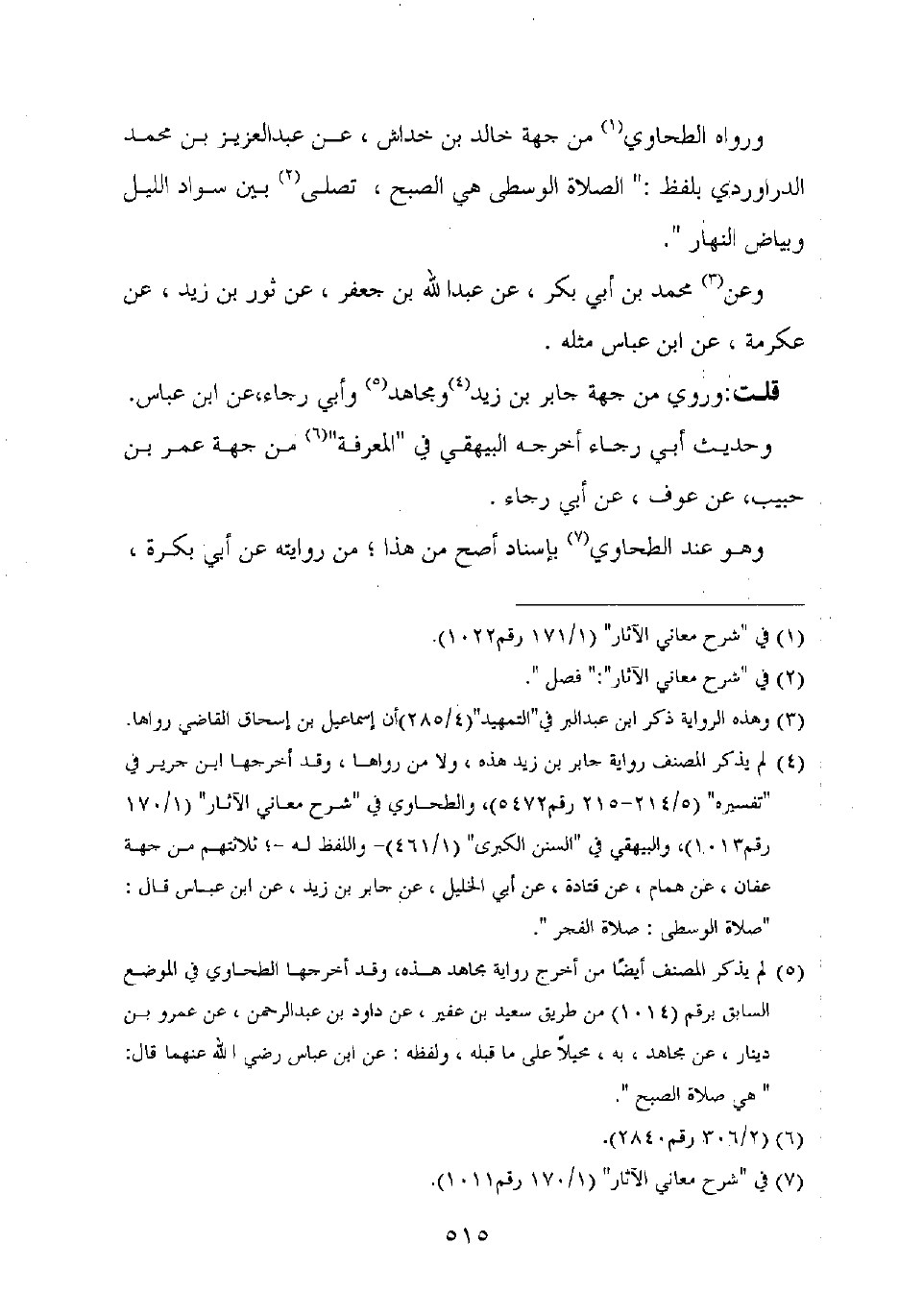 ورواه الطحاوي$^{(١)}$ من جهة خالد بن خداش ، عن عبدالعزيز بن محمد الدراوردي بلفظ :" الصلاة الوسطى هي الصبح ، تصلى$^{(٢)}$ بين سواد الليل وبياض النهار ".

وعن$^{(٣)}$ محمد بن أبي بكر ، عن عبدالله بن جعفر ، عن ثور بن زيد ، عن عكرمة ، عن ابن عباس مثله .

قلت:وروي من جهة جابر بن زيد$^{(٤)}$ومجاهد$^{(٥)}$ وأبي رجاء،عن ابن عباس.

وحديث أبي رجاء أخرجه البيهقي في "المعرفة"$^{(٦)}$ من جهة عمر بن حبيب، عن عوف ، عن أبي رجاء .

وهو عند الطحاوي$^{(٧)}$ بإسناد أصح من هذا ؛ من روايته عن أبي بكرة ،

(١) في "شرح معاني الآثار" (١٧١/١ رقم١٠٢٢).

(٢) في "شرح معاني الآثار":" فصل ".

(٣) وهذه الرواية ذكر ابن عبدالبر في"التمهيد"(٢٨٥/٤)أن إسماعيل بن إسحاق القاضي رواها.

(٤) لم يذكر المصنف رواية جابر بن زيد هذه ، ولا من رواها ، وقد أخرجها ابن جرير في "تفسيره" (٢١٤/٥-٢١٥ رقم٥٤٧٢)، والطحاوي في "شرح معاني الآثار" (١٧٠/١ رقم١٠١٣)، والبيهقي في "السنن الكبرى" (٤٦١/١)- واللفظ له -؛ ثلاثتهم من جهة عفان ، عن همام ، عن قتادة ، عن أبي الخليل ، عن جابر بن زيد ، عن ابن عباس قال : "صلاة الوسطى : صلاة الفجر ".

(٥) لم يذكر المصنف أيضًا من أخرج رواية مجاهد هذه، وقد أخرجها الطحاوي في الموضع السابق برقم (١٠١٤) من طريق سعيد بن عفير ، عن داود بن عبدالرحمن ، عن عمرو بن دينار ، عن مجاهد ، به ، محيلاً على ما قبله ، ولفظه : عن ابن عباس رضي الله عنهما قال: " هي صلاة الصبح ".

(٦) (٣٠٦/٢ رقم٢٨٤٠).

(٧) في "شرح معاني الآثار" (١٧٠/١ رقم١٠١١).

٥١٥